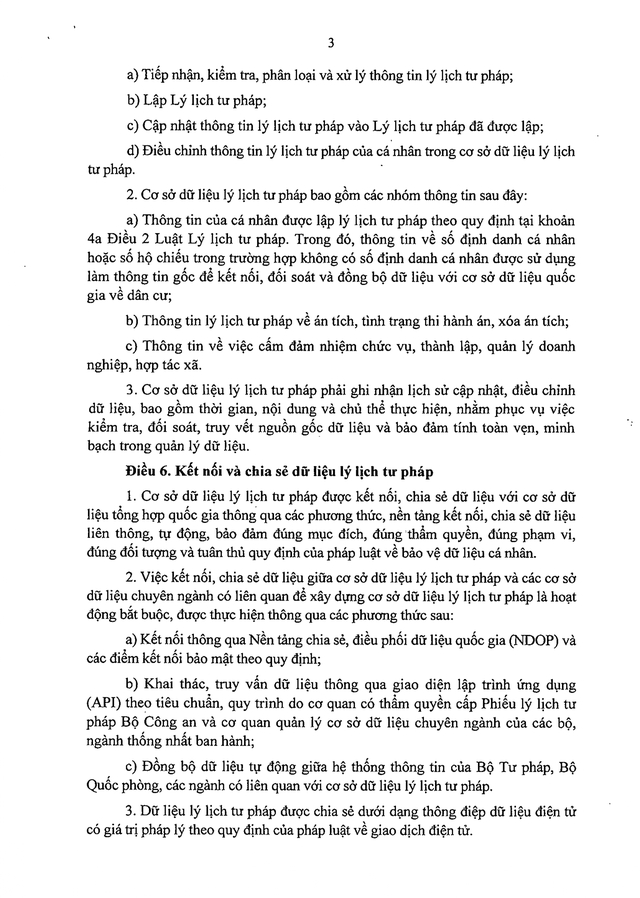 3

a) Tiếp nhận, kiểm tra, phân loại và xử lý thông tin lý lịch tư pháp;

b) Lập Lý lịch tư pháp;

c) Cập nhật thông tin lý lịch tư pháp vào Lý lịch tư pháp đã được lập;

d) Điều chỉnh thông tin lý lịch tư pháp của cá nhân trong cơ sở dữ liệu lý lịch tư pháp.

2. Cơ sở dữ liệu lý lịch tư pháp bao gồm các nhóm thông tin sau đây:

a) Thông tin của cá nhân được lập lý lịch tư pháp theo quy định tại khoản 4a Điều 2 Luật Lý lịch tư pháp. Trong đó, thông tin về số định danh cá nhân hoặc số hộ chiếu trong trường hợp không có số định danh cá nhân được sử dụng làm thông tin gốc để kết nối, đối soát và đồng bộ dữ liệu với cơ sở dữ liệu quốc gia về dân cư;

b) Thông tin lý lịch tư pháp về án tích, tình trạng thi hành án, xóa án tích;

c) Thông tin về việc cấm đảm nhiệm chức vụ, thành lập, quản lý doanh nghiệp, hợp tác xã.

3. Cơ sở dữ liệu lý lịch tư pháp phải ghi nhận lịch sử cập nhật, điều chỉnh dữ liệu, bao gồm thời gian, nội dung và chủ thể thực hiện, nhằm phục vụ việc kiểm tra, đối soát, truy vết nguồn gốc dữ liệu và bảo đảm tính toàn vẹn, minh bạch trong quản lý dữ liệu.

Điều 6. Kết nối và chia sẻ dữ liệu lý lịch tư pháp

1. Cơ sở dữ liệu lý lịch tư pháp được kết nối, chia sẻ dữ liệu với cơ sở dữ liệu tổng hợp quốc gia thông qua các phương thức, nền tảng kết nối, chia sẻ dữ liệu liên thông, tự động, bảo đảm đúng mục đích, đúng thẩm quyền, đúng phạm vi, đúng đối tượng và tuân thủ quy định của pháp luật về bảo vệ dữ liệu cá nhân.

2. Việc kết nối, chia sẻ dữ liệu giữa cơ sở dữ liệu lý lịch tư pháp và các cơ sở dữ liệu chuyên ngành có liên quan để xây dựng cơ sở dữ liệu lý lịch tư pháp là hoạt động bắt buộc, được thực hiện thông qua các phương thức sau:

a) Kết nối thông qua Nền tảng chia sẻ, điều phối dữ liệu quốc gia (NDOP) và các điểm kết nối bảo mật theo quy định;

b) Khai thác, truy vấn dữ liệu thông qua giao diện lập trình ứng dụng (API) theo tiêu chuẩn, quy trình do cơ quan có thẩm quyền cấp Phiếu lý lịch tư pháp Bộ Công an và cơ quan quản lý cơ sở dữ liệu chuyên ngành của các bộ, ngành thống nhất ban hành;

c) Đồng bộ dữ liệu tự động giữa hệ thống thông tin của Bộ Tư pháp, Bộ Quốc phòng, các ngành có liên quan với cơ sở dữ liệu lý lịch tư pháp.

3. Dữ liệu lý lịch tư pháp được chia sẻ dưới dạng thông điệp dữ liệu điện tử có giá trị pháp lý theo quy định của pháp luật về giao dịch điện tử.